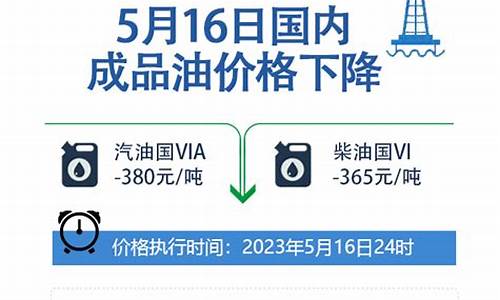 5月16日国内
成品油价格下降

汽油国VIA
-380元/吨

柴油国VI
-365元/吨

价格执行时间：2023年5月16日24时